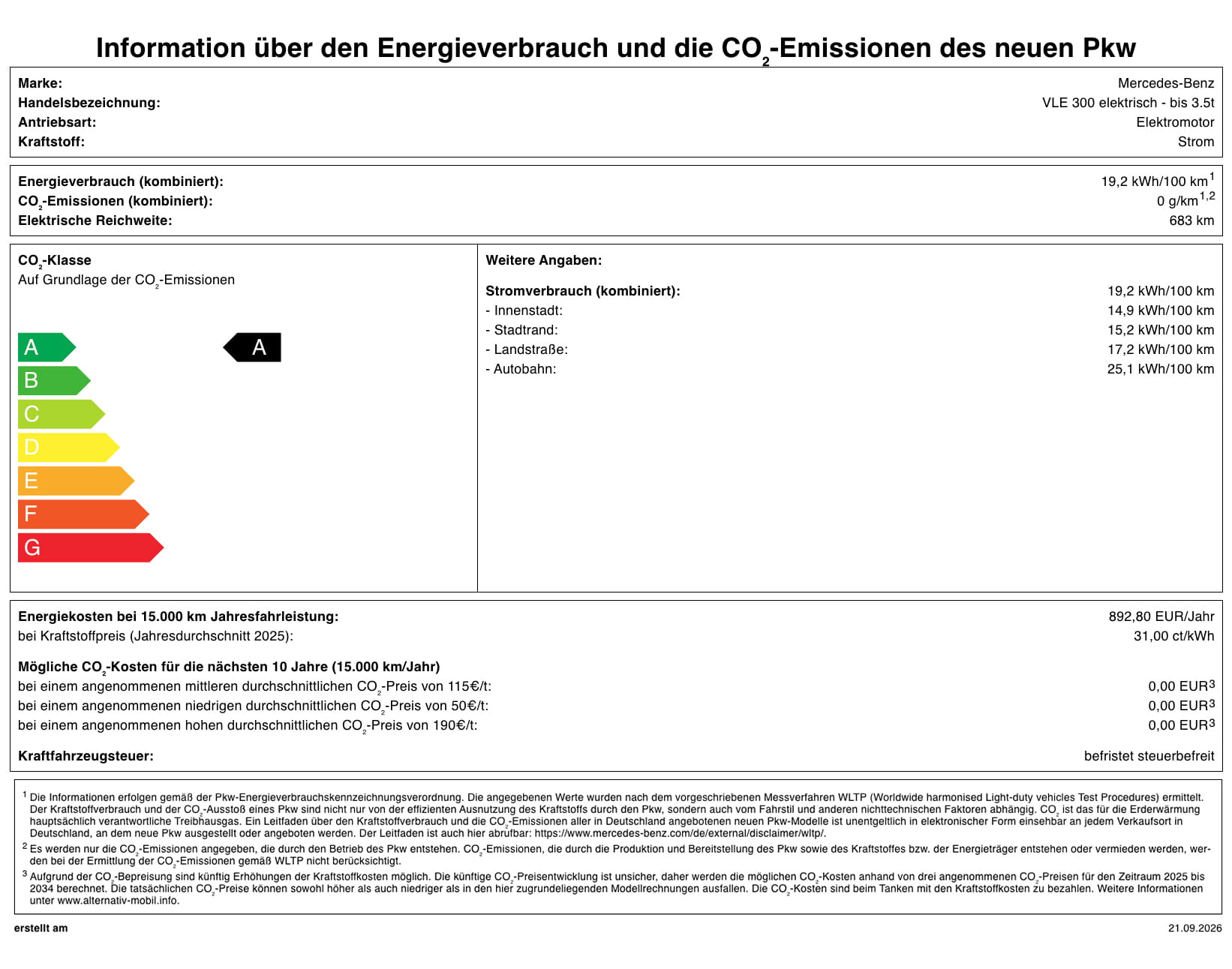 Information über den Energieverbrauch und die $CO_2$-Emissionen des neuen Pkw

Marke:
Mercedes-Benz
Handelsbezeichnung:
VLE 300 elektrisch - bis 3.5t
Antriebsart:
Elektromotor
Kraftstoff:
Strom

Energieverbrauch (kombiniert):
19,2 kWh/100 km$^{1}$
$CO_2$-Emissionen (kombiniert):
0 g/km$^{1,2}$
Elektrische Reichweite:
683 km

$CO_2$-Klasse
Auf Grundlage der $CO_2$-Emissionen

A
B
C
D
E
F
G
A

Weitere Angaben:

Stromverbrauch (kombiniert): 19,2 kWh/100 km
- Innenstadt: 14,9 kWh/100 km
- Stadtrand: 15,2 kWh/100 km
- Landstraße: 17,2 kWh/100 km
- Autobahn: 25,1 kWh/100 km

Energiekosten bei 15.000 km Jahresfahrleistung: 892,80 EUR/Jahr
bei Kraftstoffpreis (Jahresdurchschnitt 2025): 31,00 ct/kWh

Mögliche $CO_2$-Kosten für die nächsten 10 Jahre (15.000 km/Jahr)
bei einem angenommenen mittleren durchschnittlichen $CO_2$-Preis von 115€/t: 0,00 EUR$^{3}$
bei einem angenommenen niedrigen durchschnittlichen $CO_2$-Preis von 50€/t: 0,00 EUR$^{3}$
bei einem angenommenen hohen durchschnittlichen $CO_2$-Preis von 190€/t: 0,00 EUR$^{3}$

Kraftfahrzeugsteuer: befristet steuerbefreit

$^{1}$ Die Informationen erfolgen gemäß der Pkw-Energieverbrauchskennzeichnungsverordnung. Die angegebenen Werte wurden nach dem vorgeschriebenen Messverfahren WLTP (Worldwide harmonised Light-duty vehicles Test Procedures) ermittelt. Der Kraftstoffverbrauch und der $CO_2$-Ausstoß eines Pkw sind nicht nur von der effizienten Ausnutzung des Kraftstoffs durch den Pkw, sondern auch vom Fahrstil und anderen nichttechnischen Faktoren abhängig. $CO_2$ ist das für die Erderwärmung hauptsächlich verantwortliche Treibhausgas. Ein Leitfaden über den Kraftstoffverbrauch und die $CO_2$-Emissionen aller in Deutschland angebotenen neuen Pkw-Modelle ist unentgeltlich in elektronischer Form einsehbar an jedem Verkaufsort in Deutschland, an dem neue Pkw ausgestellt oder angeboten werden. Der Leitfaden ist auch hier abrufbar: https://www.mercedes-benz.com/de/external/disclaimer/wltp/.
$^{2}$ Es werden nur die $CO_2$-Emissionen angegeben, die durch den Betrieb des Pkw entstehen. $CO_2$-Emissionen, die durch die Produktion und Bereitstellung des Pkw sowie des Kraftstoffes bzw. der Energieträger entstehen oder vermieden werden, werden bei der Ermittlung der $CO_2$-Emissionen gemäß WLTP nicht berücksichtigt.
$^{3}$ Aufgrund der $CO_2$-Bepreisung sind künftig Erhöhungen der Kraftstoffkosten möglich. Die künftige $CO_2$-Preisentwicklung ist unsicher, daher werden die möglichen $CO_2$-Kosten anhand von drei angenommenen $CO_2$-Preisen für den Zeitraum 2025 bis 2034 berechnet. Die tatsächlichen $CO_2$-Preise können sowohl höher als auch niedriger als in den hier zugrundeliegenden Modellrechnungen ausfallen. Die $CO_2$-Kosten sind beim Tanken mit den Kraftstoffkosten zu bezahlen. Weitere Informationen unter www.alternativ-mobil.info.

erstellt am 21.09.2026